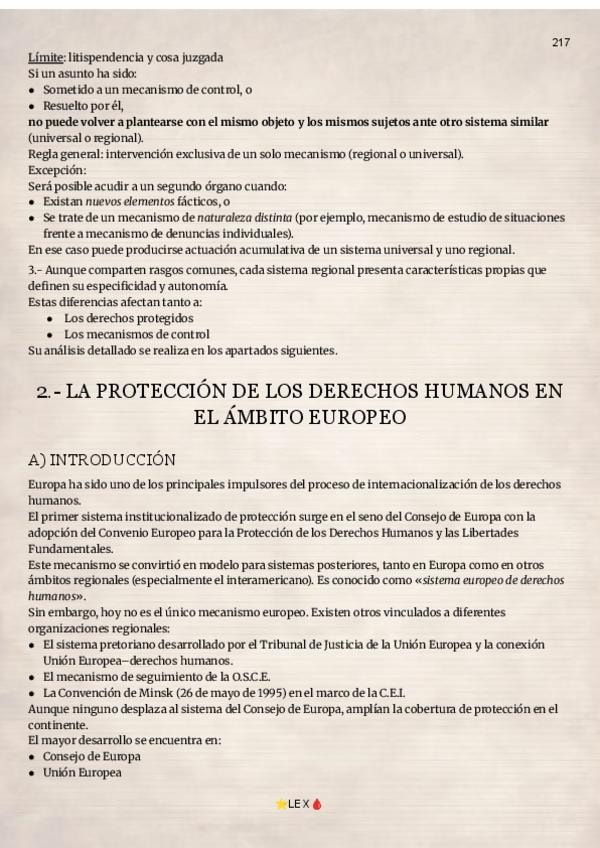 217

Límite: litispendencia y cosa juzgada
Si un asunto ha sido:
• Sometido a un mecanismo de control, o
• Resuelto por él,
no puede volver a plantearse con el mismo objeto y los mismos sujetos ante otro sistema similar (universal o regional).
Regla general: intervención exclusiva de un solo mecanismo (regional o universal).
Excepción:
Será posible acudir a un segundo órgano cuando:
• Existan nuevos elementos fácticos, o
• Se trate de un mecanismo de naturaleza distinta (por ejemplo, mecanismo de estudio de situaciones frente a mecanismo de denuncias individuales).
En ese caso puede producirse actuación acumulativa de un sistema universal y uno regional.

3.- Aunque comparten rasgos comunes, cada sistema regional presenta características propias que definen su especificidad y autonomía.
Estas diferencias afectan tanto a:
• Los derechos protegidos
• Los mecanismos de control
Su análisis detallado se realiza en los apartados siguientes.

2.- LA PROTECCIÓN DE LOS DERECHOS HUMANOS EN EL ÁMBITO EUROPEO

A) INTRODUCCIÓN

Europa ha sido uno de los principales impulsores del proceso de internacionalización de los derechos humanos.
El primer sistema institucionalizado de protección surge en el seno del Consejo de Europa con la adopción del Convenio Europeo para la Protección de los Derechos Humanos y las Libertades Fundamentales.
Este mecanismo se convirtió en modelo para sistemas posteriores, tanto en Europa como en otros ámbitos regionales (especialmente el interamericano). Es conocido como «sistema europeo de derechos humanos».
Sin embargo, hoy no es el único mecanismo europeo. Existen otros vinculados a diferentes organizaciones regionales:
• El sistema pretoriano desarrollado por el Tribunal de Justicia de la Unión Europea y la conexión Unión Europea–derechos humanos.
• El mecanismo de seguimiento de la O.S.C.E.
• La Convención de Minsk (26 de mayo de 1995) en el marco de la C.E.I.
Aunque ninguno desplaza al sistema del Consejo de Europa, amplían la cobertura de protección en el continente.
El mayor desarrollo se encuentra en:
• Consejo de Europa
• Unión Europea

LEX